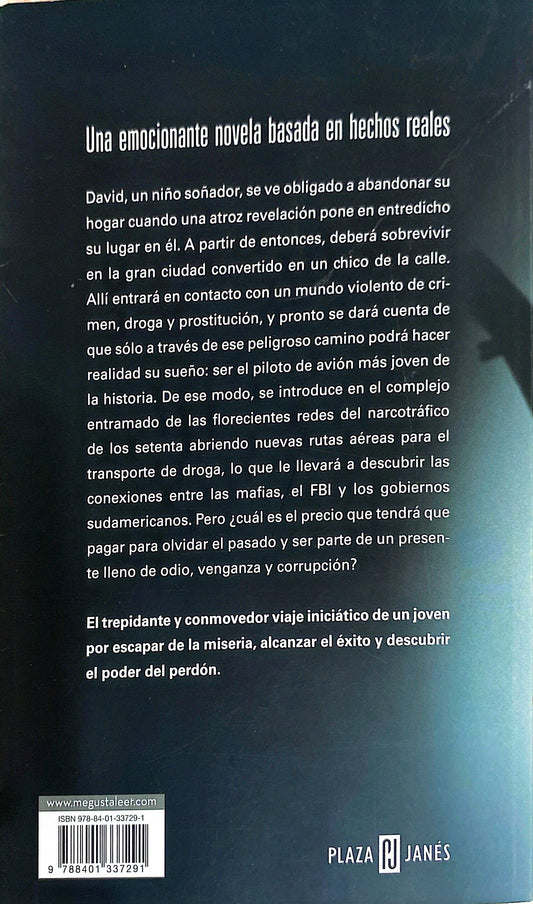 Una emocionante novela basada en hechos reales

David, un niño soñador, se ve obligado a abandonar su hogar cuando una atroz revelación pone en entredicho su lugar en él. A partir de entonces, deberá sobrevivir en la gran ciudad convertido en un chico de la calle. Allí entrará en contacto con un mundo violento de crimen, droga y prostitución, y pronto se dará cuenta de que sólo a través de ese peligroso camino podrá hacer realidad su sueño: ser el piloto de avión más joven de la historia. De ese modo, se introduce en el complejo entramado de las florecientes redes del narcotráfico de los setenta abriendo nuevas rutas aéreas para el transporte de droga, lo que le llevará a descubrir las conexiones entre las mafias, el FBI y los gobiernos sudamericanos. Pero ¿cuál es el precio que tendrá que pagar para olvidar el pasado y ser parte de un presente lleno de odio, venganza y corrupción?

El trepidante y conmovedor viaje iniciático de un joven por escapar de la miseria, alcanzar el éxito y descubrir el poder del perdón.

www.megustaleer.com

ISBN 978-84-01-33729-1

9 788401 337291

PLAZA PJ JANÉS